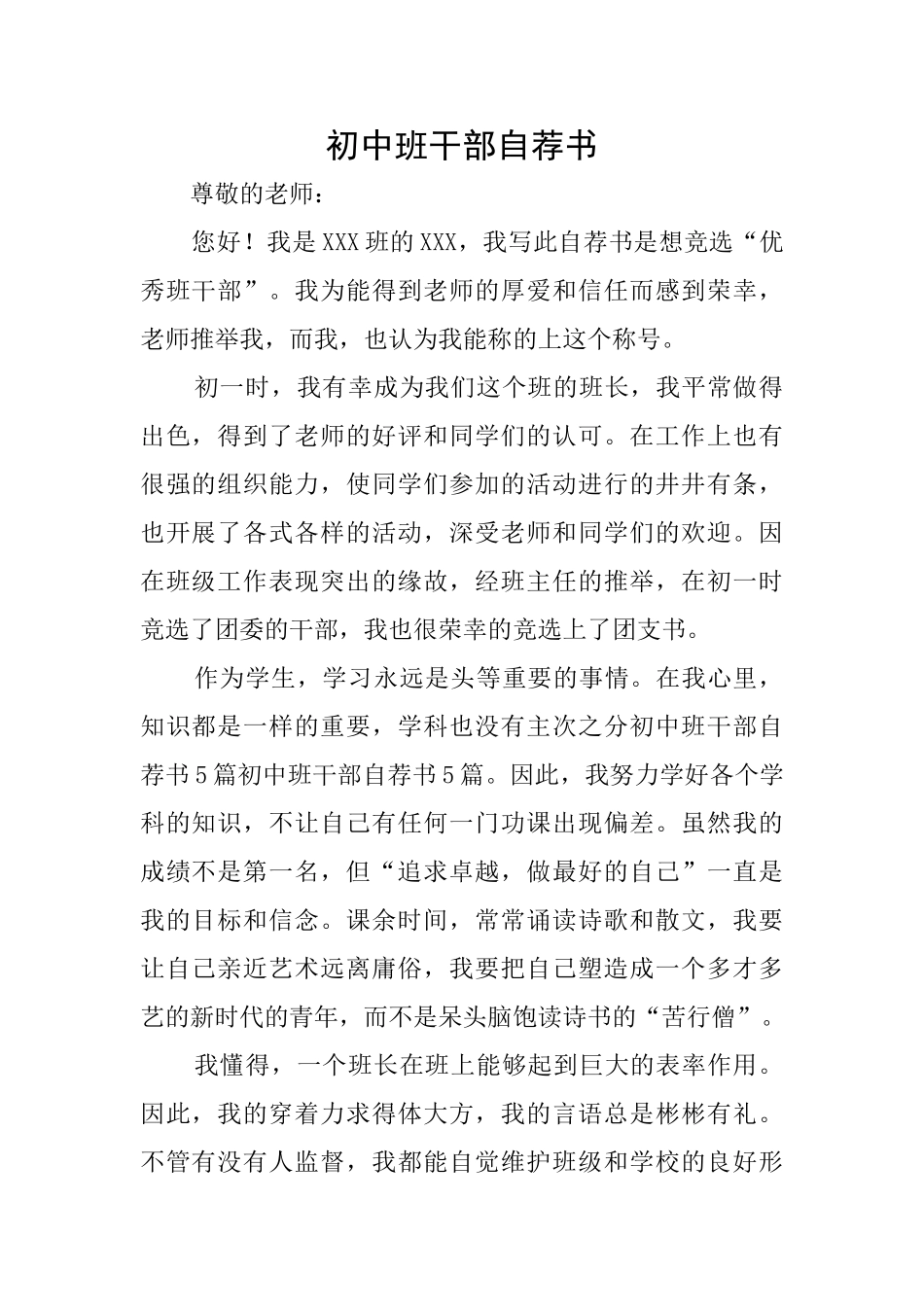 初中班干部自荐书

尊敬的老师：

您好！我是XXX班的XXX，我写此自荐书是想竞选“优秀班干部”。我为能得到老师的厚爱和信任而感到荣幸，老师推举我，而我，也认为我能称的上这个称号。

初一时，我有幸成为我们这个班的班长，我平常做得出色，得到了老师的好评和同学们的认可。在工作上也有很强的组织能力，使同学们参加的活动进行的井井有条，也开展了各式各样的活动，深受老师和同学们的欢迎。因在班级工作表现突出的缘故，经班主任的推举，在初一时竞选了团委的干部，我也很荣幸的竞选上了团支书。

作为学生，学习永远是头等重要的事情。在我心里，知识都是一样的重要，学科也没有主次之分初中班干部自荐书5篇初中班干部自荐书5篇。因此，我努力学好各个学科的知识，不让自己有任何一门功课出现偏差。虽然我的成绩不是第一名，但“追求卓越，做最好的自己”一直是我的目标和信念。课余时间，常常诵读诗歌和散文，我要让自己亲近艺术远离庸俗，我要把自己塑造成一个多才多艺的新时代的青年，而不是呆头脑饱读诗书的“苦行僧”。

我懂得，一个班长在班上能够起到巨大的表率作用。因此，我的穿着力求得体大方，我的言语总是彬彬有礼。不管有没有人监督，我都能自觉维护班级和学校的良好形